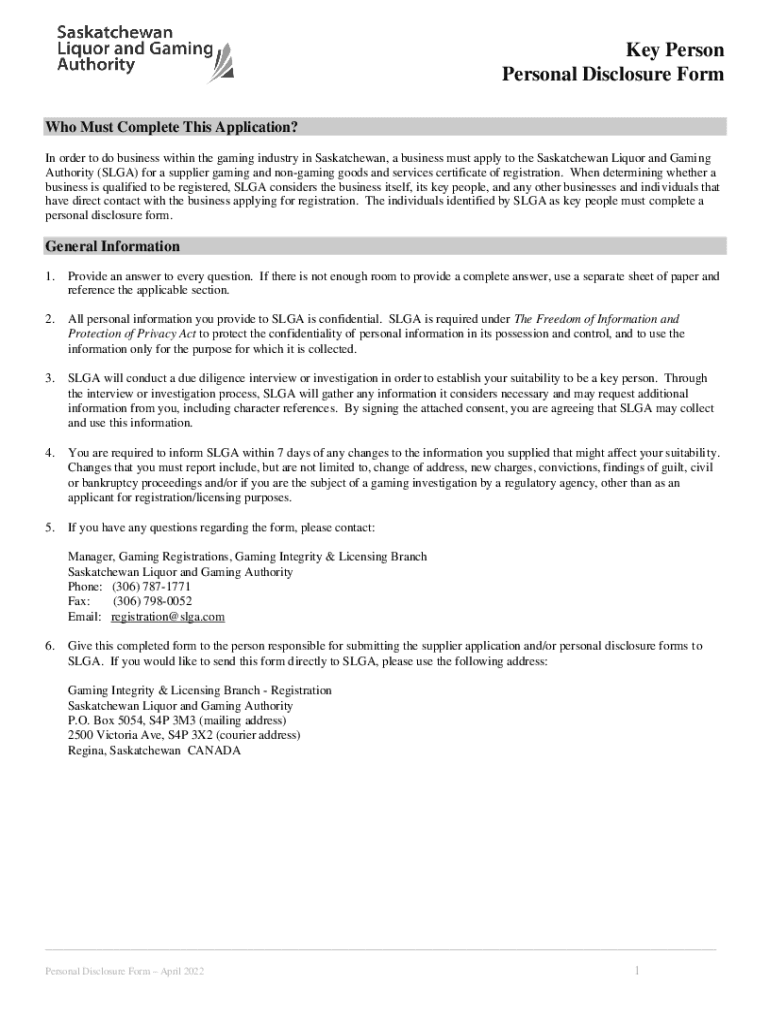 Saskatchewan Liquor and Gaming Authority

Key Person
Personal Disclosure Form

Who Must Complete This Application?

In order to do business within the gaming industry in Saskatchewan, a business must apply to the Saskatchewan Liquor and Gaming Authority (SLGA) for a supplier gaming and non-gaming goods and services certificate of registration. When determining whether a business is qualified to be registered, SLGA considers the business itself, its key people, and any other businesses and individuals that have direct contact with the business applying for registration. The individuals identified by SLGA as key people must complete a personal disclosure form.

General Information

1. Provide an answer to every question. If there is not enough room to provide a complete answer, use a separate sheet of paper and reference the applicable section.

2. All personal information you provide to SLGA is confidential. SLGA is required under The Freedom of Information and Protection of Privacy Act to protect the confidentiality of personal information in its possession and control, and to use the information only for the purpose for which it is collected.

3. SLGA will conduct a due diligence interview or investigation in order to establish your suitability to be a key person. Through the interview or investigation process, SLGA will gather any information it considers necessary and may request additional information from you, including character references. By signing the attached consent, you are agreeing that SLGA may collect and use this information.

4. You are required to inform SLGA within 7 days of any changes to the information you supplied that might affect your suitability. Changes that you must report include, but are not limited to, change of address, new charges, convictions, findings of guilt, civil or bankruptcy proceedings and/or if you are the subject of a gaming investigation by a regulatory agency, other than as an applicant for registration/licensing purposes.

5. If you have any questions regarding the form, please contact:

Manager, Gaming Registrations, Gaming Integrity & Licensing Branch
Saskatchewan Liquor and Gaming Authority
Phone: (306) 787-1771
Fax: (306) 798-0052
Email: registration@slga.com

6. Give this completed form to the person responsible for submitting the supplier application and/or personal disclosure forms to SLGA. If you would like to send this form directly to SLGA, please use the following address:

Gaming Integrity & Licensing Branch - Registration
Saskatchewan Liquor and Gaming Authority
P.O. Box 5054, S4P 3M3 (mailing address)
2500 Victoria Ave, S4P 3X2 (courier address)
Regina, Saskatchewan CANADA

Personal Disclosure Form – April 2022

1